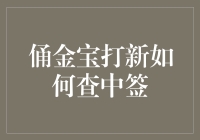 俑金宝打新如何查中签